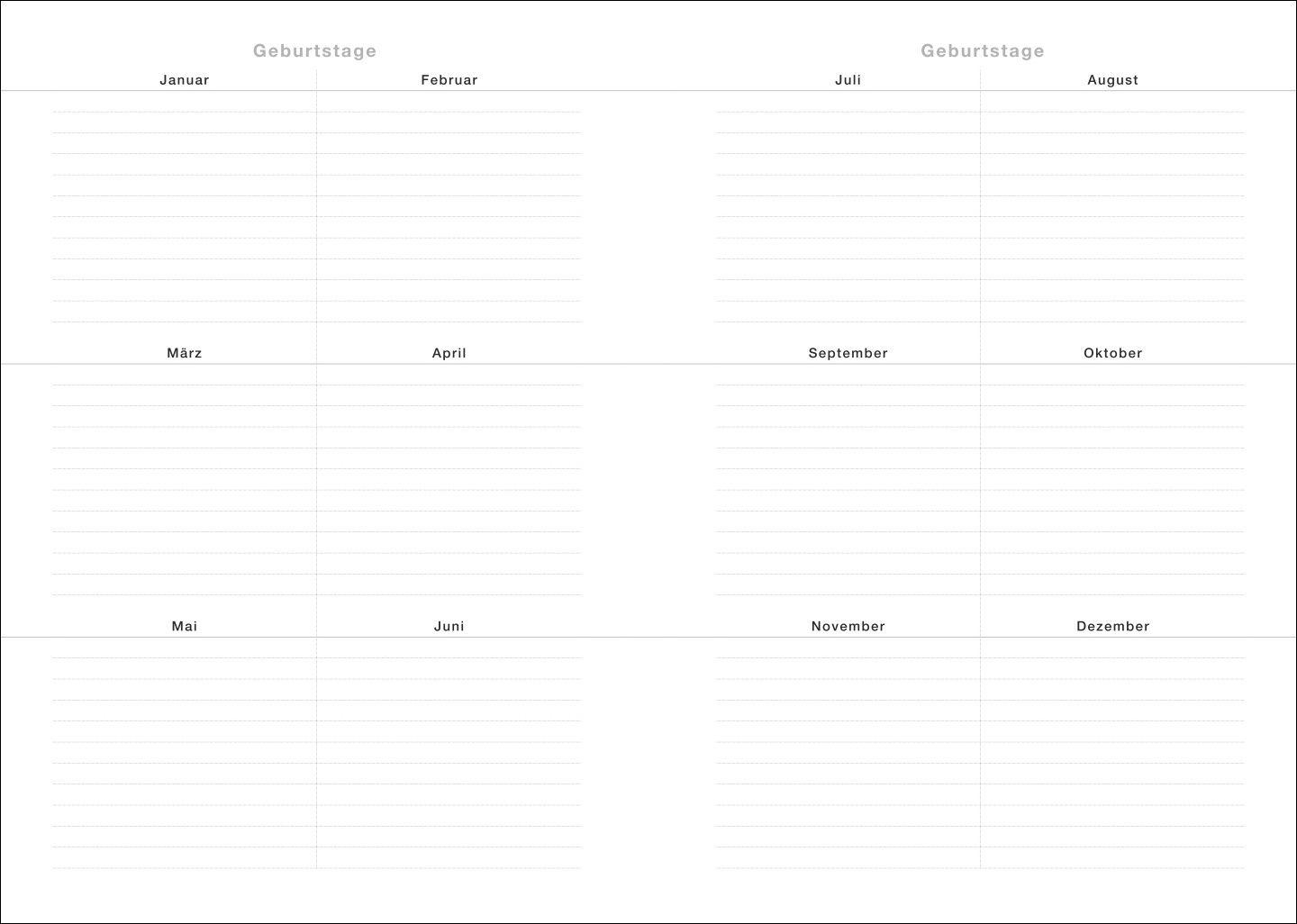 Geburtstage

Januar

Februar

März

April

Mai

Juni

Geburtstage

Juli

August

September

Oktober

November

Dezember